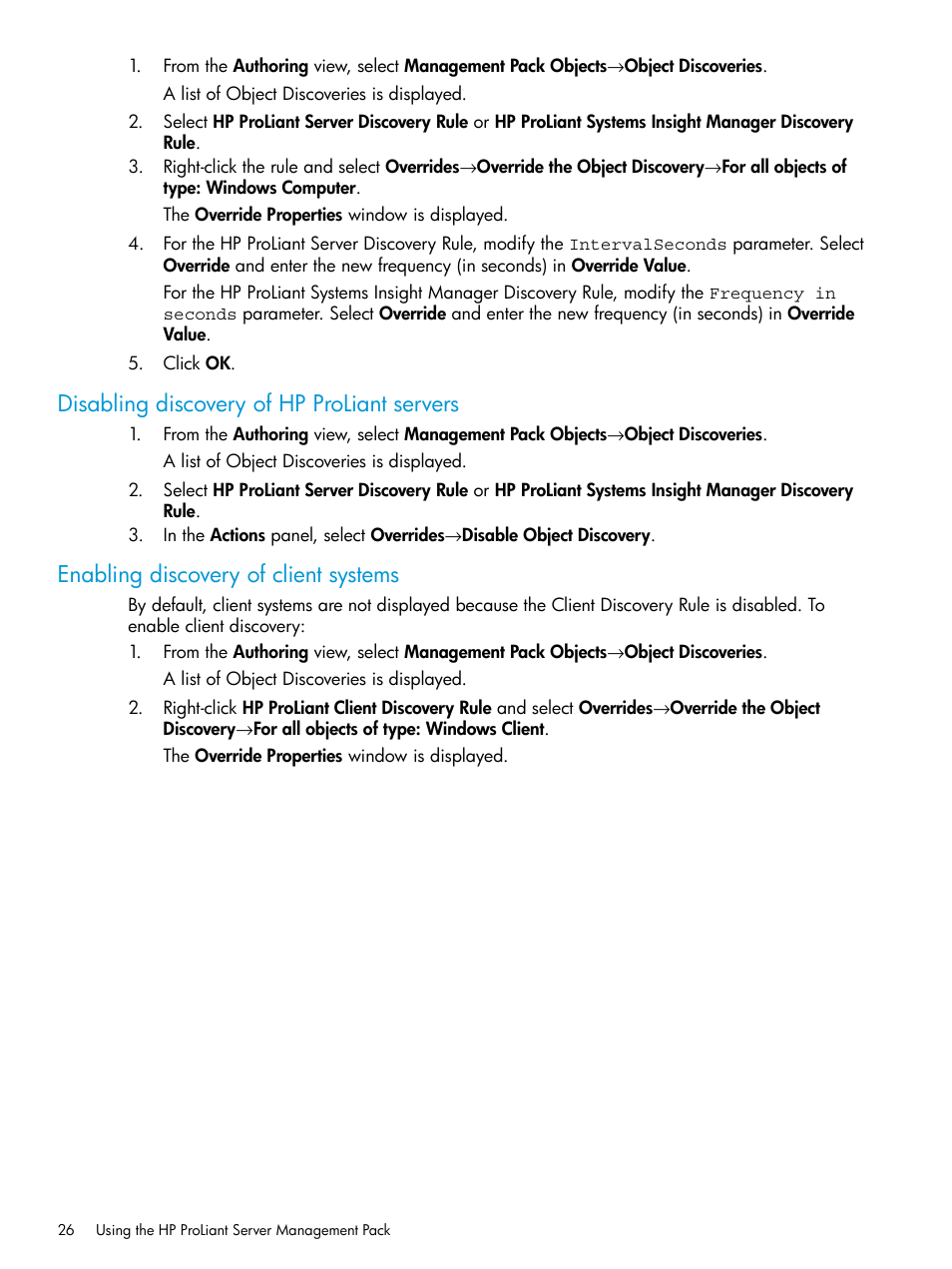 1. From the Authoring view, select Management Pack Objects→Object Discoveries.

A list of Object Discoveries is displayed.

2. Select HP ProLiant Server Discovery Rule or HP ProLiant Systems Insight Manager Discovery Rule.

3. Right-click the rule and select Overrides→Override the Object Discovery→For all objects of type: Windows Computer.

The Override Properties window is displayed.

4. For the HP ProLiant Server Discovery Rule, modify the IntervalSeconds parameter. Select Override and enter the new frequency (in seconds) in Override Value.

For the HP ProLiant Systems Insight Manager Discovery Rule, modify the Frequency in seconds parameter. Select Override and enter the new frequency (in seconds) in Override Value.

5. Click OK.

Disabling discovery of HP ProLiant servers

1. From the Authoring view, select Management Pack Objects→Object Discoveries.

A list of Object Discoveries is displayed.

2. Select HP ProLiant Server Discovery Rule or HP ProLiant Systems Insight Manager Discovery Rule.

3. In the Actions panel, select Overrides→Disable Object Discovery.

Enabling discovery of client systems

By default, client systems are not displayed because the Client Discovery Rule is disabled. To enable client discovery:

1. From the Authoring view, select Management Pack Objects→Object Discoveries.

A list of Object Discoveries is displayed.

2. Right-click HP ProLiant Client Discovery Rule and select Overrides→Override the Object Discovery→For all objects of type: Windows Client.

The Override Properties window is displayed.

26 Using the HP ProLiant Server Management Pack